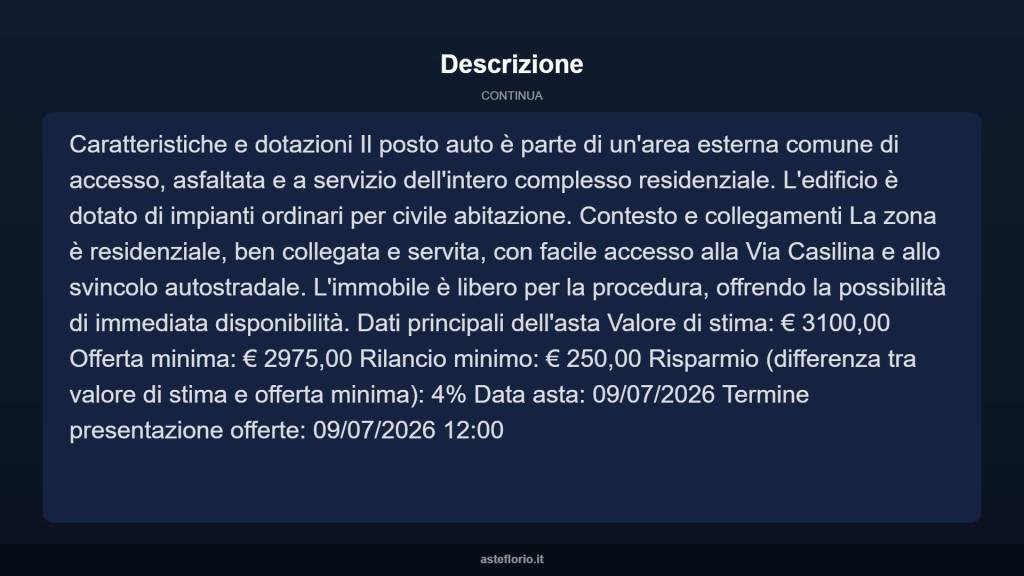 Descrizione

CONTINUA

Caratteristiche e dotazioni Il posto auto è parte di un'area esterna comune di accesso, asfaltata e a servizio dell'intero complesso residenziale. L'edificio è dotato di impianti ordinari per civile abitazione. Contesto e collegamenti La zona è residenziale, ben collegata e servita, con facile accesso alla Via Casilina e allo svincolo autostradale. L'immobile è libero per la procedura, offrendo la possibilità di immediata disponibilità. Dati principali dell'asta Valore di stima: € 3100,00 Offerta minima: € 2975,00 Rilancio minimo: € 250,00 Risparmio (differenza tra valore di stima e offerta minima): 4% Data asta: 09/07/2026 Termine presentazione offerte: 09/07/2026 12:00

asteflorio.it